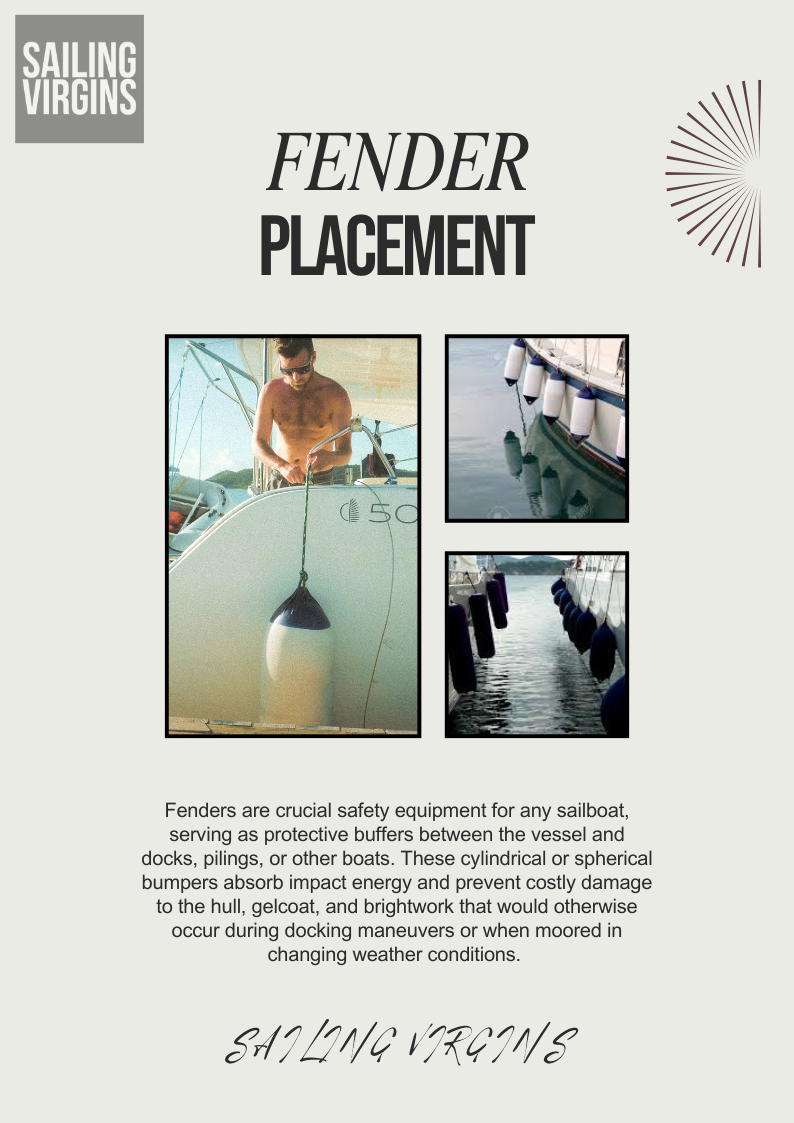 SAILING VIRGINS

FENDER
PLACEMENT

50

Fenders are crucial safety equipment for any sailboat, serving as protective buffers between the vessel and docks, pilings, or other boats. These cylindrical or spherical bumpers absorb impact energy and prevent costly damage to the hull, gelcoat, and brightwork that would otherwise occur during docking maneuvers or when moored in changing weather conditions.

SAILING VIRGINS